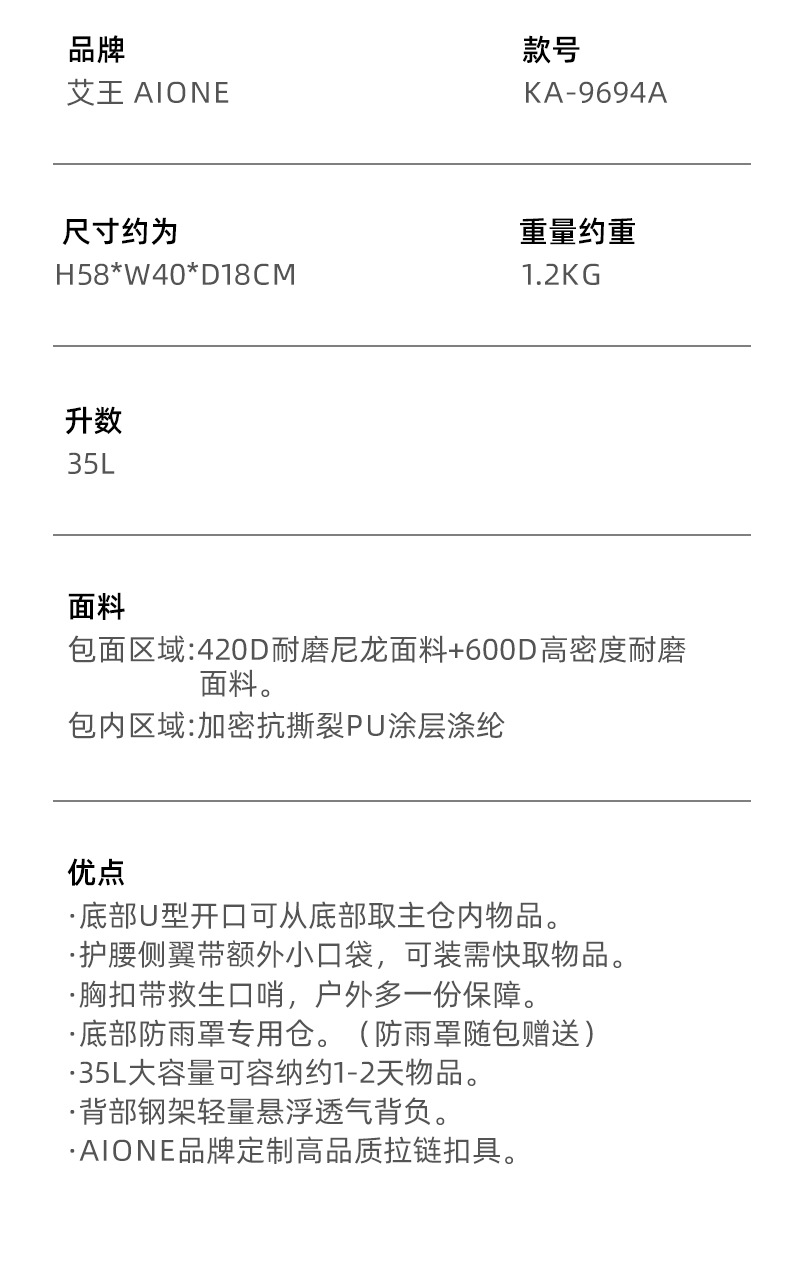 品牌
艾王 AIONE

款号
KA-9694A

尺寸约为
H58*W40*D18CM

重量约重
1.2KG

升数
35L

面料
包面区域:420D耐磨尼龙面料+600D高密度耐磨面料。
包内区域:加密抗撕裂PU涂层涤纶

优点
·底部U型开口可从底部取主仓内物品。
·护腰侧翼带额外小口袋，可装需快取物品。
·胸扣带救生口哨，户外多一份保障。
·底部防雨罩专用仓。（防雨罩随包赠送）
·35L大容量可容纳约1-2天物品。
·背部钢架轻量悬浮透气背负。
·AIONE品牌定制高品质拉链扣具。